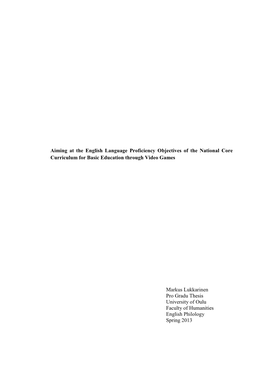 Aiming at the English Language Proficiency Objectives of the National Core Curriculum for Basic Education through Video Games

Markus Lukkarinen
Pro Gradu Thesis
University of Oulu
Faculty of Humanities
English Philology
Spring 2013